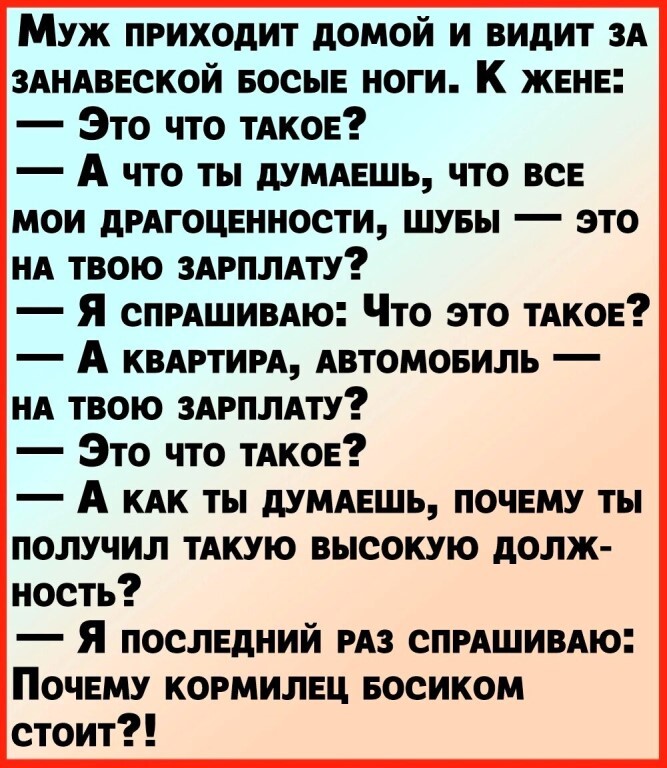 Муж приходит домой и видит за занавеской босые ноги. К жене:
— Это что такое?
— А что ты думаешь, что все мои драгоценности, шубы — это на твою зарплату?
— Я спрашиваю: Что это такое?
— А квартира, автомобиль — на твою зарплату?
— Это что такое?
— А как ты думаешь, почему ты получил такую высокую должность?
— Я последний раз спрашиваю: Почему кормилец босиком стоит?!